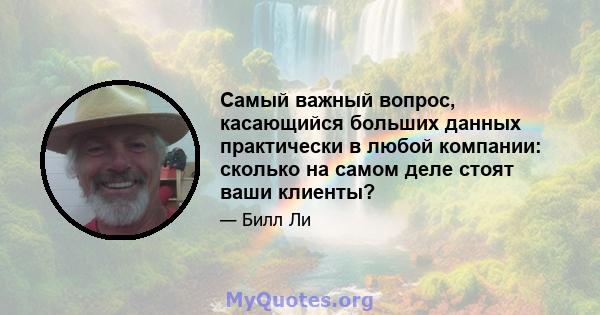 Самый важный вопрос, касающийся больших данных практически в любой компании: сколько на самом деле стоят ваши клиенты?

— Билл Ли

MyQuotes.org